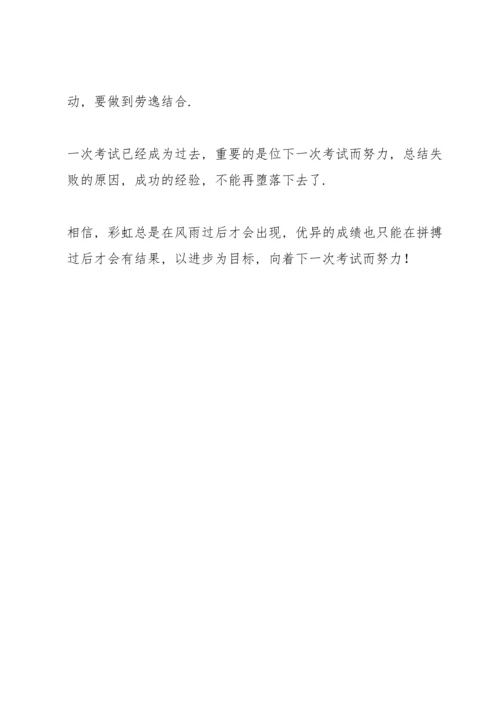 动，要做到劳逸结合.

一次考试已经成为过去，重要的是位下一次考试而努力，总结失败的原因，成功的经验，不能再堕落下去了.

相信，彩虹总是在风雨过后才会出现，优异的成绩也只能在拼搏过后才会有结果，以进步为目标，向着下一次考试而努力！